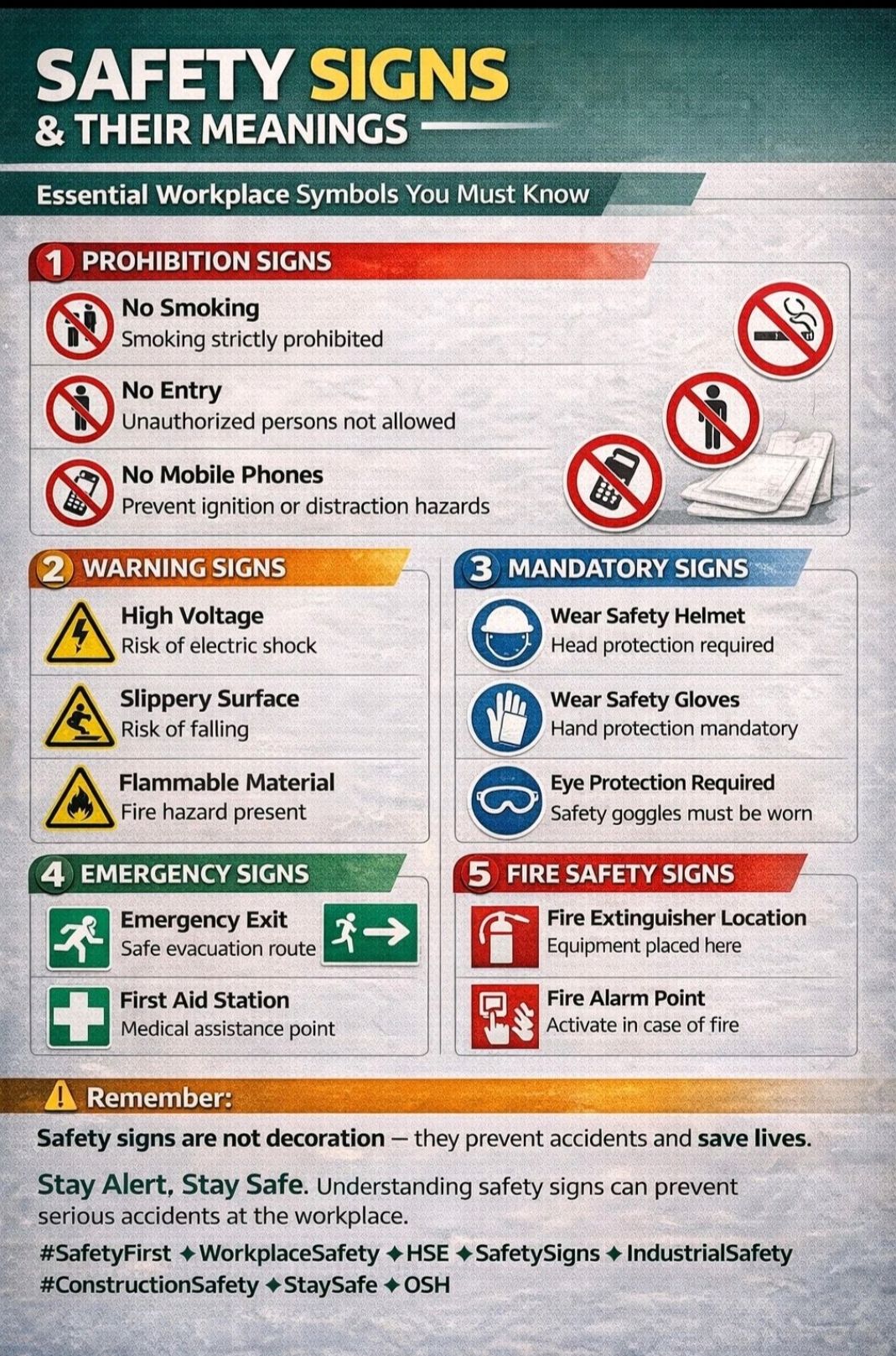 SAFETY SIGNS
& THEIR MEANINGS

Essential Workplace Symbols You Must Know

1 PROHIBITION SIGNS

No Smoking
Smoking strictly prohibited

No Entry
Unauthorized persons not allowed

No Mobile Phones
Prevent ignition or distraction hazards

2 WARNING SIGNS

High Voltage
Risk of electric shock

Slippery Surface
Risk of falling

Flammable Material
Fire hazard present

3 MANDATORY SIGNS

Wear Safety Helmet
Head protection required

Wear Safety Gloves
Hand protection mandatory

Eye Protection Required
Safety goggles must be worn

4 EMERGENCY SIGNS

Emergency Exit
Safe evacuation route

First Aid Station
Medical assistance point

5 FIRE SAFETY SIGNS

Fire Extinguisher Location
Equipment placed here

Fire Alarm Point
Activate in case of fire

Remember:

Safety signs are not decoration — they prevent accidents and save lives.

Stay Alert, Stay Safe. Understanding safety signs can prevent serious accidents at the workplace.

#SafetyFirst ✦ WorkplaceSafety ✦ HSE ✦ SafetySigns ✦ IndustrialSafety
#ConstructionSafety ✦ StaySafe ✦ OSH